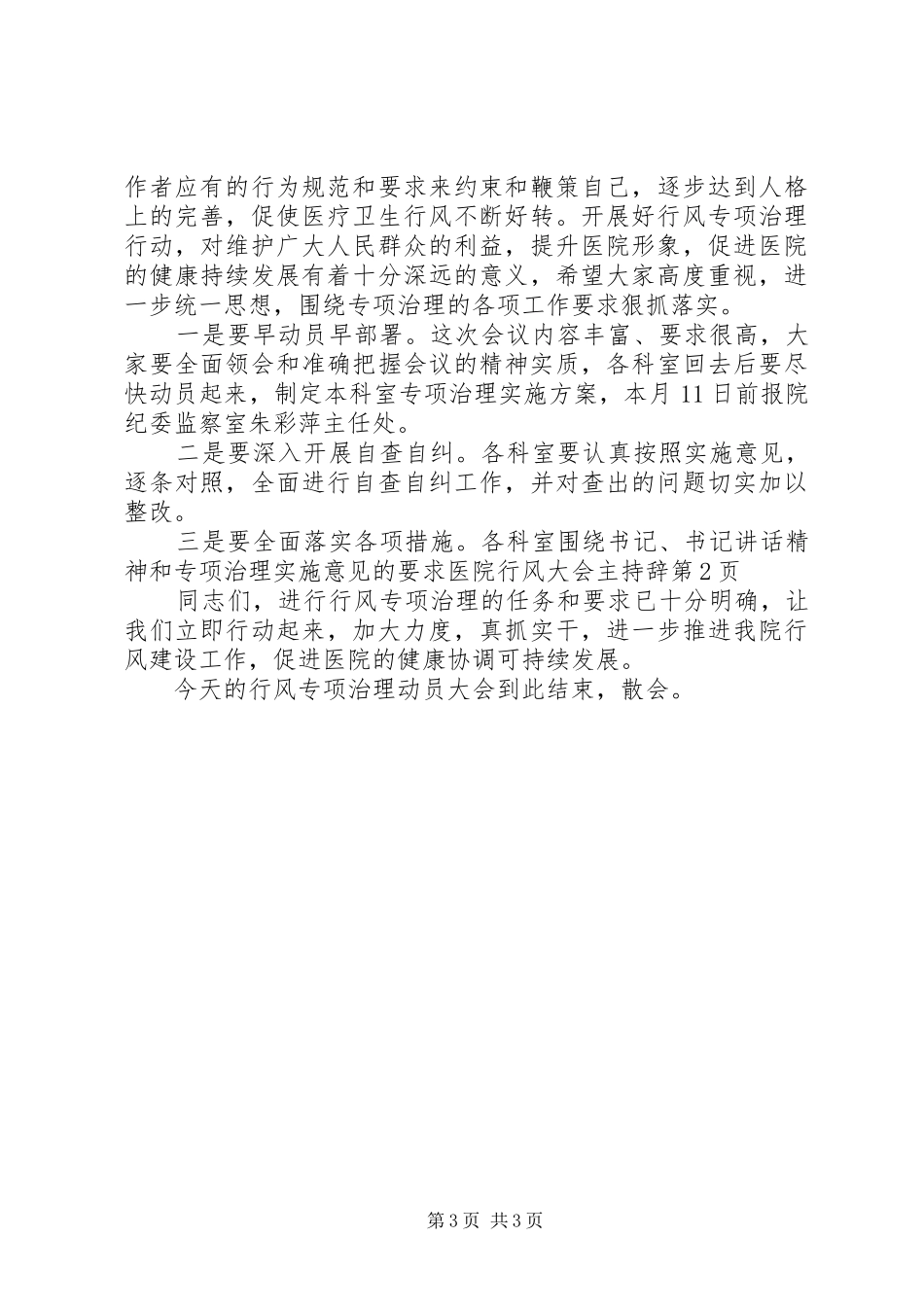 作者应有的行为规范和要求来约束和鞭策自己，逐步达到人格上的完善，促使医疗卫生行风不断好转。开展好行风专项治理行动，对维护广大人民群众的利益，提升医院形象，促进医院的健康持续发展有着十分深远的意义，希望大家高度重视，进一步统一思想，围绕专项治理的各项工作要求狠抓落实。

一是要早动员早部署。这次会议内容丰富、要求很高，大家要全面领会和准确把握会议的精神实质，各科室回去后要尽快动员起来，制定本科室专项治理实施方案，本月11日前报院纪委监察室朱彩萍主任处。

二是要深入开展自查自纠。各科室要认真按照实施意见，逐条对照，全面进行自查自纠工作，并对查出的问题切实加以整改。

三是要全面落实各项措施。各科室围绕书记、书记讲话精神和专项治理实施意见的要求医院行风大会主持辞第2页

同志们，进行行风专项治理的任务和要求已十分明确，让我们立即行动起来，加大力度，真抓实干，进一步推进我院行风建设工作，促进医院的健康协调可持续发展。

今天的行风专项治理动员大会到此结束，散会。

第3页 共3页